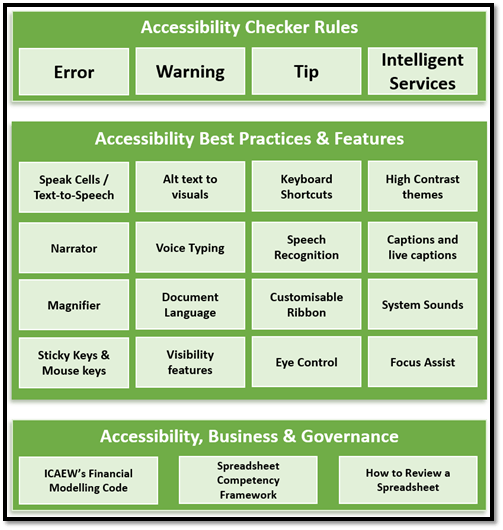 Accessibility Checker Rules

Error

Warning

Tip

Intelligent Services

Accessibility Best Practices & Features

Speak Cells / Text-to-Speech

Alt text to visuals

Keyboard Shortcuts

High Contrast themes

Narrator

Voice Typing

Speech Recognition

Captions and live captions

Magnifier

Document Language

Customisable Ribbon

System Sounds

Sticky Keys & Mouse keys

Visibility features

Eye Control

Focus Assist

Accessibility, Business & Governance

ICAEW's Financial Modelling Code

Spreadsheet Competency Framework

How to Review a Spreadsheet